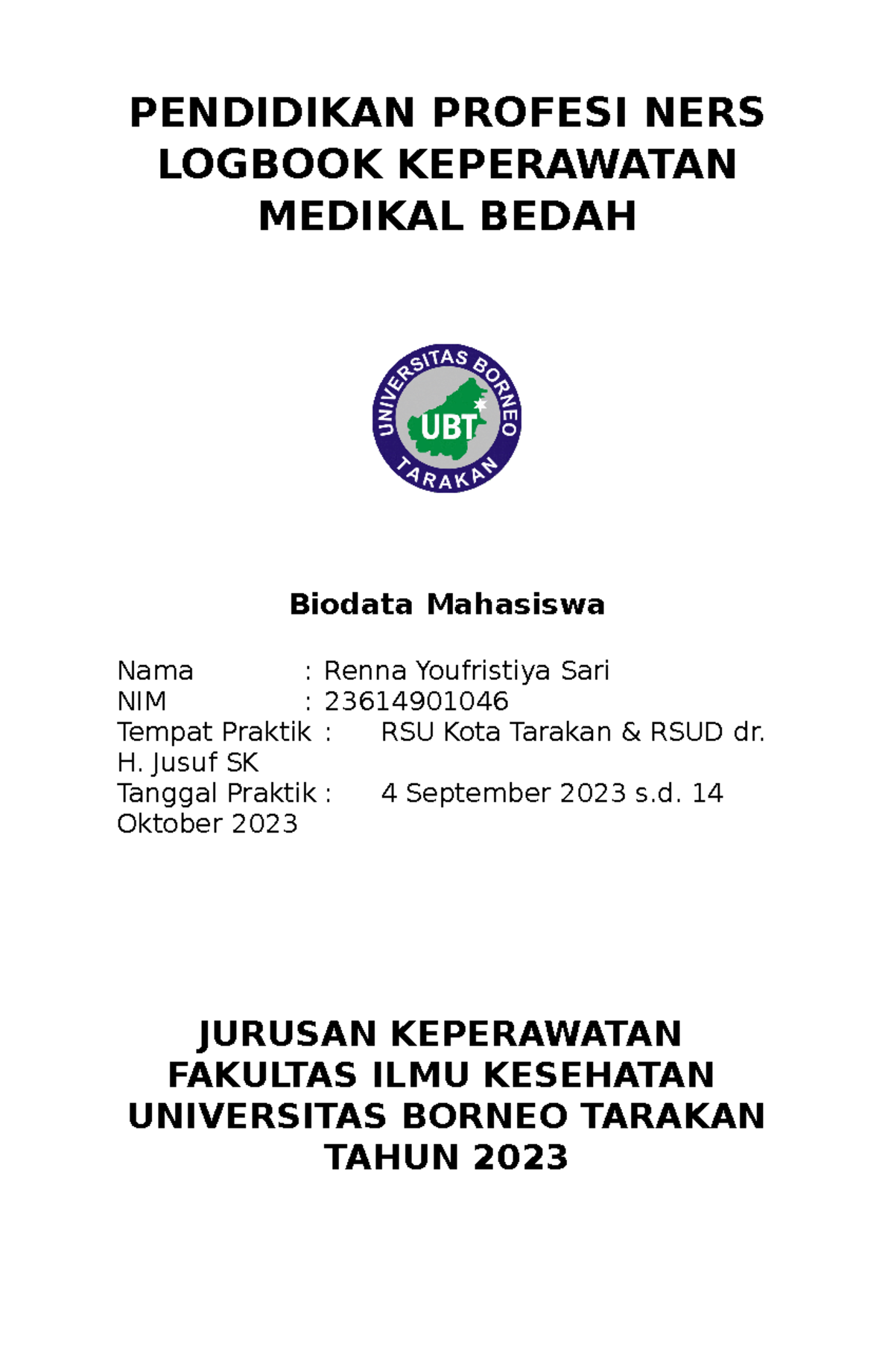 PENDIDIKAN PROFESI NERS
LOGBOOK KEPERAWATAN
MEDIKAL BEDAH

UNIVERSITAS BORNEO
UBT
TARAKAN

Biodata Mahasiswa

Nama : Renna Youfristiya Sari
NIM : 23614901046
Tempat Praktik : RSU Kota Tarakan & RSUD dr. H. Jusuf SK
Tanggal Praktik : 4 September 2023 s.d. 14 Oktober 2023

JURUSAN KEPERAWATAN
FAKULTAS ILMU KESEHATAN
UNIVERSITAS BORNEO TARAKAN
TAHUN 2023